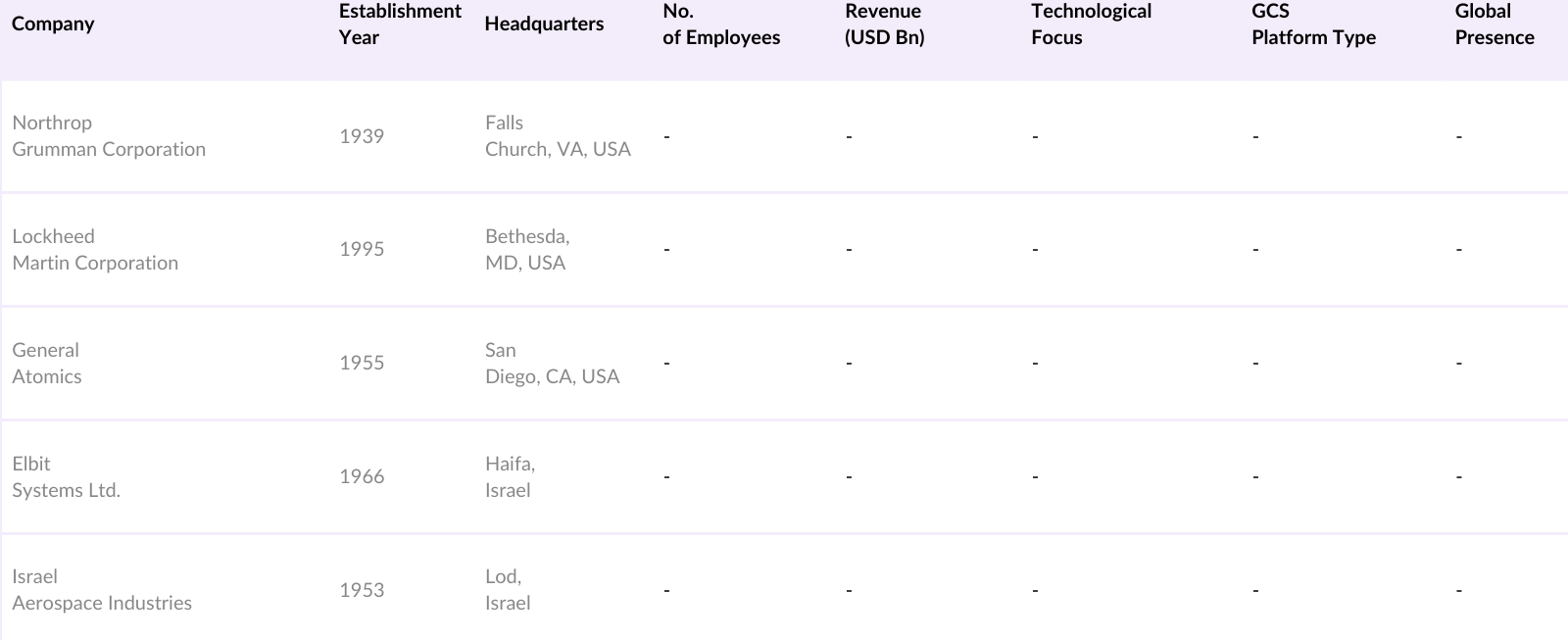 | Company | Establishment Year | Headquarters | No. of Employees | Revenue (USD Bn) | Technological Focus | GCS Platform Type | Global Presence |
|---|---|---|---|---|---|---|---|
| Northrop Grumman Corporation | 1939 | Falls Church, VA, USA | - | - | - | - | - |
| Lockheed Martin Corporation | 1995 | Bethesda, MD, USA | - | - | - | - | - |
| General Atomics | 1955 | San Diego, CA, USA | - | - | - | - | - |
| Elbit Systems Ltd. | 1966 | Haifa, Israel | - | - | - | - | - |
| Israel Aerospace Industries | 1953 | Lod, Israel | - | - | - | - | - |